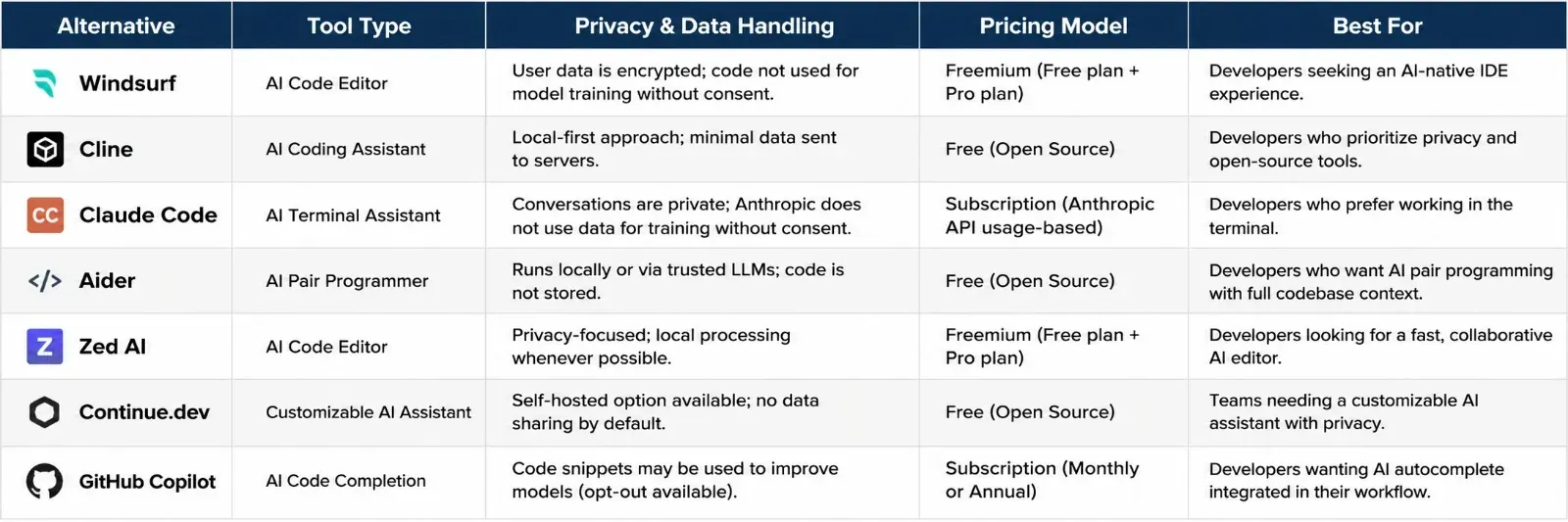 | Alternative | Tool Type | Privacy & Data Handling | Pricing Model | Best For |
|---|---|---|---|---|
| Windsurf | AI Code Editor | User data is encrypted; code not used for model training without consent. | Freemium (Free plan + Pro plan) | Developers seeking an AI-native IDE experience. |
| Cline | AI Coding Assistant | Local-first approach; minimal data sent to servers. | Free (Open Source) | Developers who prioritize privacy and open-source tools. |
| CC Claude Code | AI Terminal Assistant | Conversations are private; Anthropic does not use data for training without consent. | Subscription (Anthropic API usage-based) | Developers who prefer working in the terminal. |
| </> Aider | AI Pair Programmer | Runs locally or via trusted LLMs; code is not stored. | Free (Open Source) | Developers who want AI pair programming with full codebase context. |
| Z Zed AI | AI Code Editor | Privacy-focused; local processing whenever possible. | Freemium (Free plan + Pro plan) | Developers looking for a fast, collaborative AI editor. |
| Continue.dev | Customizable AI Assistant | Self-hosted option available; no data sharing by default. | Free (Open Source) | Teams needing a customizable AI assistant with privacy. |
| GitHub Copilot | AI Code Completion | Code snippets may be used to improve models (opt-out available). | Subscription (Monthly or Annual) | Developers wanting AI autocomplete integrated in their workflow. |